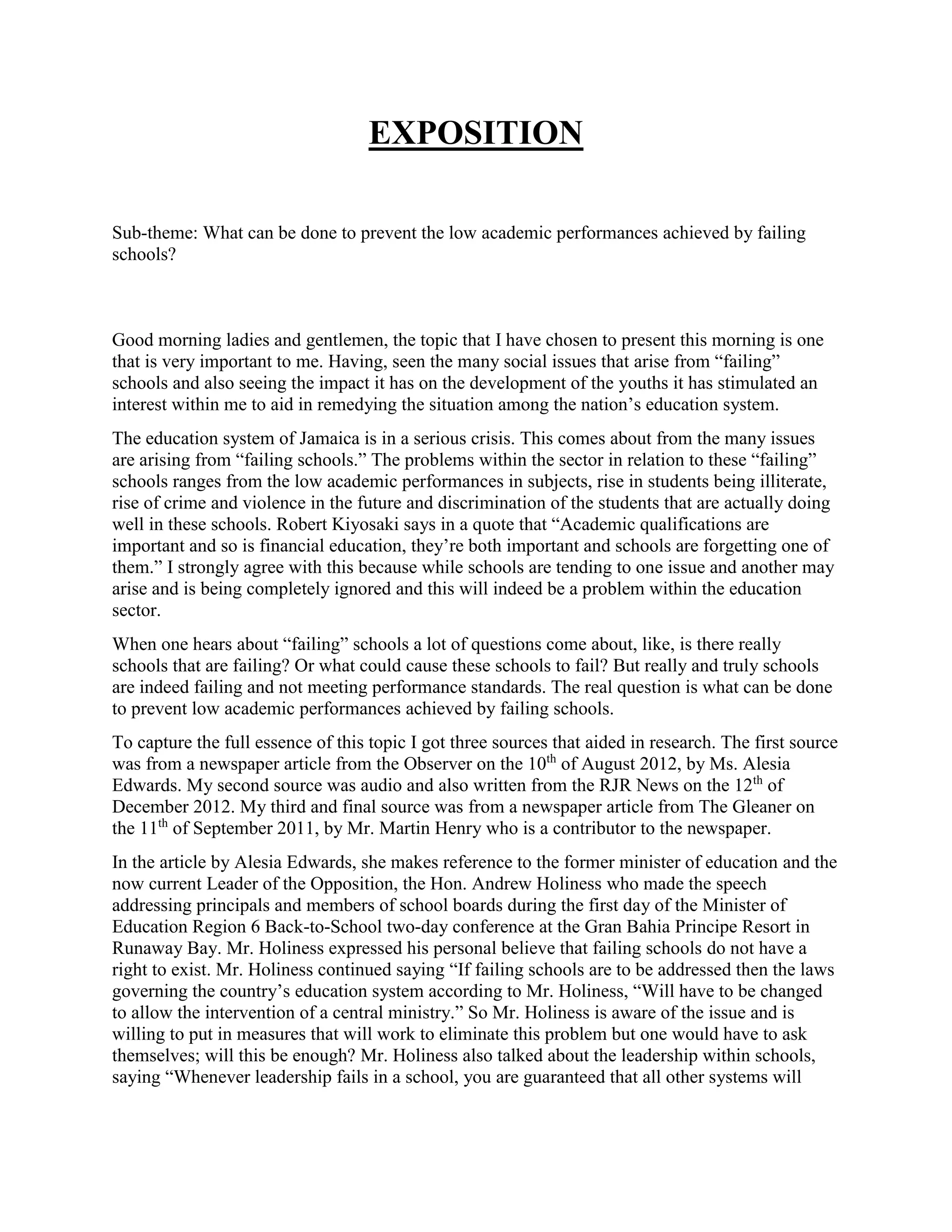 EXPOSITION

Sub-theme: What can be done to prevent the low academic performances achieved by failing schools?

Good morning ladies and gentlemen, the topic that I have chosen to present this morning is one that is very important to me. Having, seen the many social issues that arise from “failing” schools and also seeing the impact it has on the development of the youths it has stimulated an interest within me to aid in remedying the situation among the nation’s education system.

The education system of Jamaica is in a serious crisis. This comes about from the many issues are arising from “failing schools.” The problems within the sector in relation to these “failing” schools ranges from the low academic performances in subjects, rise in students being illiterate, rise of crime and violence in the future and discrimination of the students that are actually doing well in these schools. Robert Kiyosaki says in a quote that “Academic qualifications are important and so is financial education, they’re both important and schools are forgetting one of them.” I strongly agree with this because while schools are tending to one issue and another may arise and is being completely ignored and this will indeed be a problem within the education sector.

When one hears about “failing” schools a lot of questions come about, like, is there really schools that are failing? Or what could cause these schools to fail? But really and truly schools are indeed failing and not meeting performance standards. The real question is what can be done to prevent low academic performances achieved by failing schools.

To capture the full essence of this topic I got three sources that aided in research. The first source was from a newspaper article from the Observer on the 10$^{th}$ of August 2012, by Ms. Alesia Edwards. My second source was audio and also written from the RJR News on the 12$^{th}$ of December 2012. My third and final source was from a newspaper article from The Gleaner on the 11$^{th}$ of September 2011, by Mr. Martin Henry who is a contributor to the newspaper.

In the article by Alesia Edwards, she makes reference to the former minister of education and the now current Leader of the Opposition, the Hon. Andrew Holiness who made the speech addressing principals and members of school boards during the first day of the Minister of Education Region 6 Back-to-School two-day conference at the Gran Bahia Principe Resort in Runaway Bay. Mr. Holiness expressed his personal believe that failing schools do not have a right to exist. Mr. Holiness continued saying “If failing schools are to be addressed then the laws governing the country’s education system according to Mr. Holiness, “Will have to be changed to allow the intervention of a central ministry.” So Mr. Holiness is aware of the issue and is willing to put in measures that will work to eliminate this problem but one would have to ask themselves; will this be enough? Mr. Holiness also talked about the leadership within schools, saying “Whenever leadership fails in a school, you are guaranteed that all other systems will